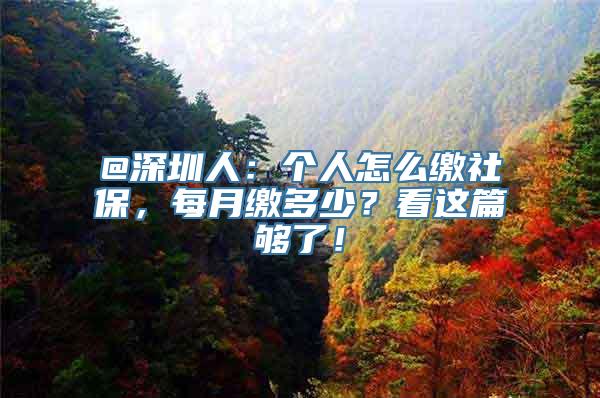 @深圳人：个人怎么缴社保，每月缴多少？看这篇够了！